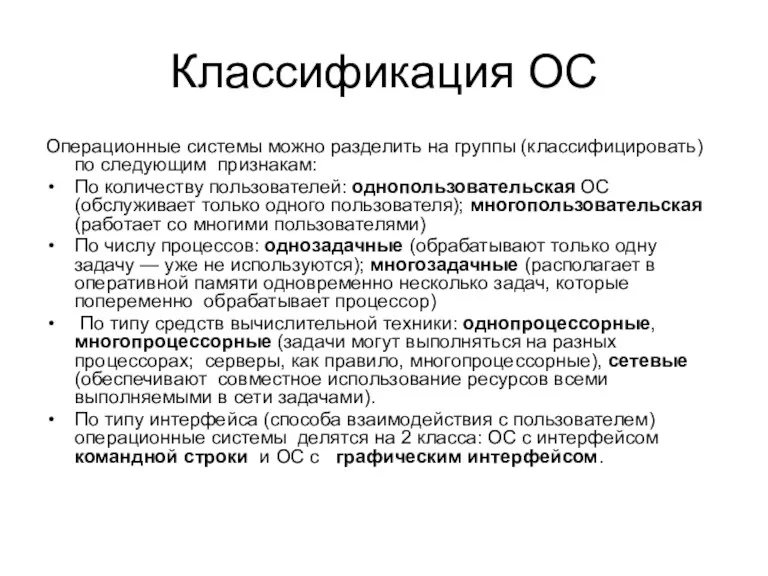 Классификация ОС

Операционные системы можно разделить на группы (классифицировать) по следующим признакам:

• По количеству пользователей: однопользовательская ОС (обслуживает только одного пользователя); многопользовательская (работает со многими пользователями)
• По числу процессов: однозадачные (обрабатывают только одну задачу — уже не используются); многозадачные (располагает в оперативной памяти одновременно несколько задач, которые попеременно обрабатывает процессор)
• По типу средств вычислительной техники: однопроцессорные, многопроцессорные (задачи могут выполняться на разных процессорах; серверы, как правило, многопроцессорные), сетевые (обеспечивают совместное использование ресурсов всеми выполняемыми в сети задачами).
• По типу интерфейса (способа взаимодействия с пользователем) операционные системы делятся на 2 класса: ОС с интерфейсом командной строки и ОС с графическим интерфейсом.